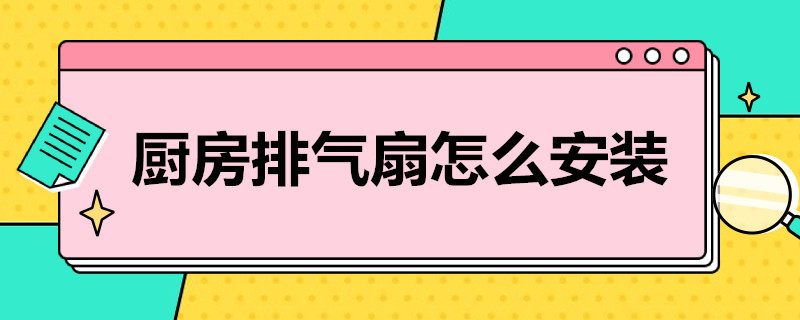 厨房排气扇怎么安装